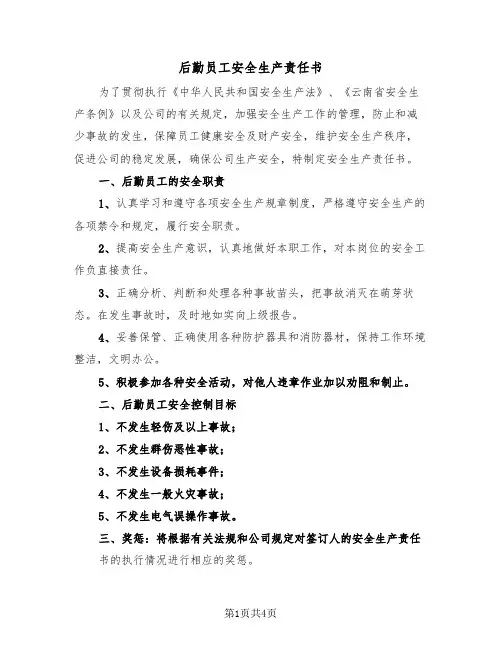 后勤员工安全生产责任书

为了贯彻执行《中华人民共和国安全生产法》、《云南省安全生产条例》以及公司的有关规定，加强安全生产工作的管理，防止和减少事故的发生，保障员工健康安全及财产安全，维护安全生产秩序，促进公司的稳定发展，确保公司生产安全，特制定安全生产责任书。

一、后勤员工的安全职责

1、认真学习和遵守各项安全生产规章制度，严格遵守安全生产的各项禁令和规定，履行安全职责。

2、提高安全生产意识，认真地做好本职工作，对本岗位的安全工作负直接责任。

3、正确分析、判断和处理各种事故苗头，把事故消灭在萌芽状态。在发生事故时，及时地如实向上级报告。

4、妥善保管、正确使用各种防护器具和消防器材，保持工作环境整洁，文明办公。

5、积极参加各种安全活动，对他人违章作业加以劝阻和制止。

二、后勤员工安全控制目标

1、不发生轻伤及以上事故；

2、不发生群伤恶性事故；

3、不发生设备损耗事件；

4、不发生一般火灾事故；

5、不发生电气误操作事故。

三、奖惩：将根据有关法规和公司规定对签订人的安全生产责任书的执行情况进行相应的奖惩。

第1页共4页